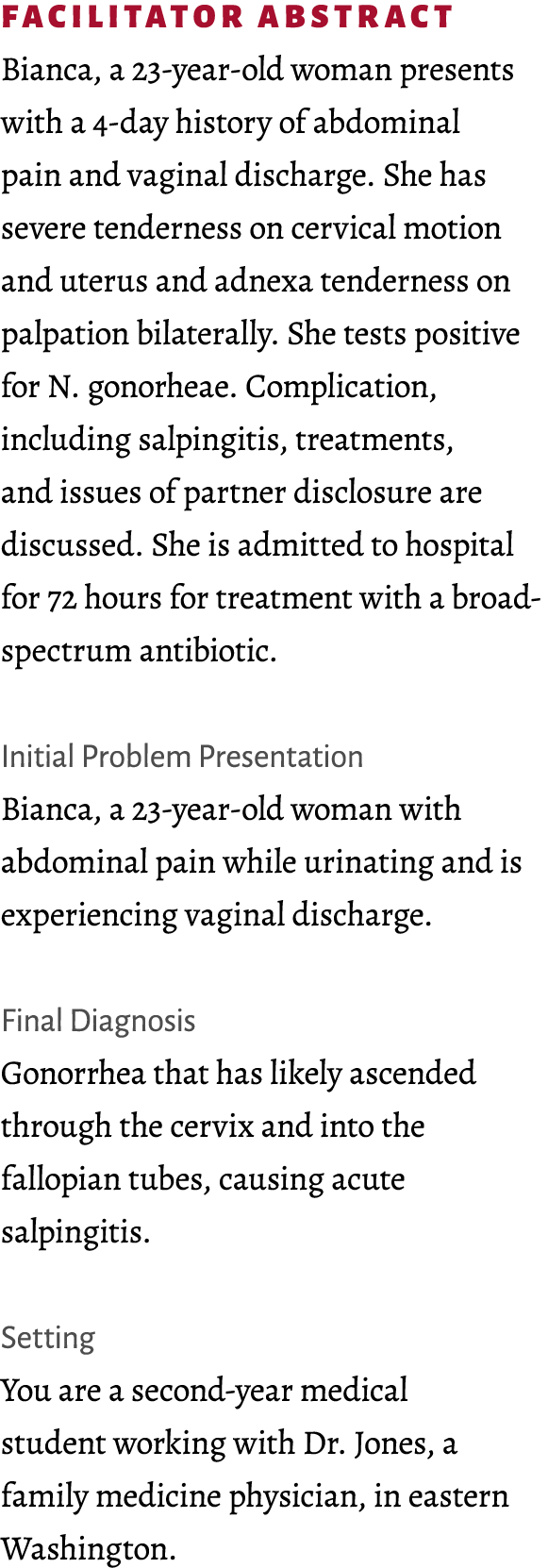 FACILITATOR ABSTRACT
Bianca, a 23-year-old woman presents with a 4-day history of abdominal pain and vaginal discharge. She has severe tenderness on cervical motion and uterus and adnexa tenderness on palpation bilaterally. She tests positive for N. gonorheae. Complication, including salpingitis, treatments, and issues of partner disclosure are discussed. She is admitted to hospital for 72 hours for treatment with a broad-spectrum antibiotic.

Initial Problem Presentation
Bianca, a 23-year-old woman with abdominal pain while urinating and is experiencing vaginal discharge.

Final Diagnosis
Gonorrhea that has likely ascended through the cervix and into the fallopian tubes, causing acute salpingitis.

Setting
You are a second-year medical student working with Dr. Jones, a family medicine physician, in eastern Washington.